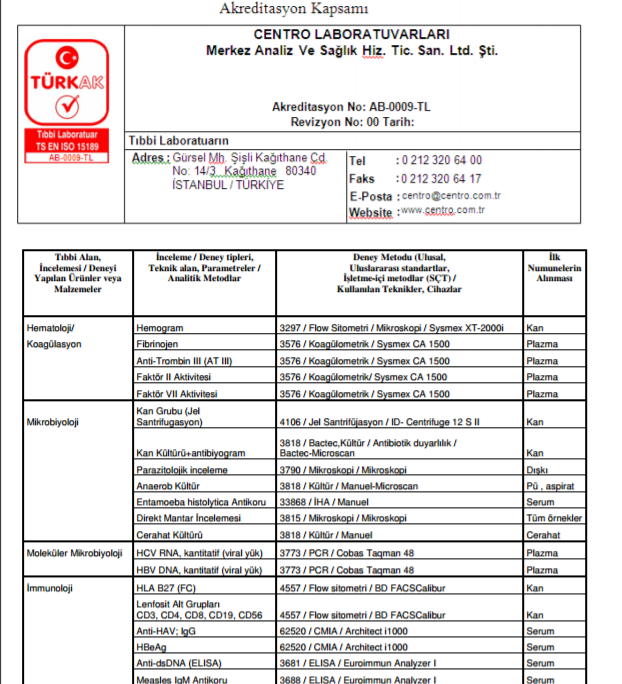 Akreditasyon Kapsamı

TÜRKAK
Tıbbi Laboratuar
TS EN ISO 15189
AB-0009-TL

CENTRO LABORATUVARLARI
Merkez Analiz Ve Sağlık Hiz. Tic. San. Ltd. Şti.

Akreditasyon No: AB-0009-TL
Revizyon No: 00 Tarih:

Tıbbi Laboratuarın

Adres : Gürsel Mh. Şişli Kağıthane Cd. No: 14/3 Kağıthane 80340 İSTANBUL / TÜRKİYE

Tel : 0 212 320 64 00
Faks : 0 212 320 64 17
E-Posta : centro@centro.com.tr
Website : www.centro.com.tr

| Tıbbi Alan, İncelemesi / Deneyi Yapılan Ürünler veya Malzemeler | İnceleme / Deney tipleri, Teknik alan, Parametreler / Analitik Metodlar | Deney Metodu (Ulusal, Uluslararası standartlar, İşletme-içi metodlar (SÇT) / Kullanılan Teknikler, Cihazlar | İlk Numunelerin Alınması |
|---|---|---|---|
| Hematoloji/ Koagülasyon | Hemogram | 3297 / Flow Sitometri / Mikroskopi / Sysmex XT-2000i | Kan |
| | Fibrinojen | 3576 / Koagülometrik / Sysmex CA 1500 | Plazma |
| | Anti-Trombin III (AT III) | 3576 / Koagülometrik / Sysmex CA 1500 | Plazma |
| | Faktör II Aktivitesi | 3576 / Koagülometrik/ Sysmex CA 1500 | Plazma |
| | Faktör VII Aktivitesi | 3576 / Koagülometrik / Sysmex CA 1500 | Plazma |
| Mikrobiyoloji | Kan Grubu (Jel Santrifugasyon) | 4106 / Jel Santrifüjasyon / ID- Centrifuge 12 S II | Kan |
| | Kan Kültürü+antibiyogram | 3818 / Bactec,Kültür / Antibiotik duyarlılık / Bactec-Microscan | Kan |
| | Parazitolojik inceleme | 3790 / Mikroskopi / Mikroskopi | Dışkı |
| | Anaerob Kültür | 3818 / Kültür / Manuel-Microscan | Pü , aspirat |
| | Entamoeba histolytica Antikoru | 33868 / İHA / Manuel | Serum |
| | Direkt Mantar İncelemesi | 3815 / Mikroskopi / Mikroskopi | Tüm örnekler |
| | Cerahat Kültürü | 3818 / Kültür / Manuel | Cerahat |
| Moleküler Mikrobiyoloji | HCV RNA, kantitatif (viral yük) | 3773 / PCR / Cobas Taqman 48 | Plazma |
| | HBV DNA, kantitatif (viral yük) | 3773 / PCR / Cobas Taqman 48 | Plazma |
| İmmunoloji | HLA B27 (FC) | 4557 / Flow sitometri / BD FACSCalibur | Kan |
| | Lenfosit Alt Grupları CD3, CD4, CD8, CD19, CD56 | 4557 / Flow sitometri / BD FACSCalibur | Kan |
| | Anti-HAV; IgG | 62520 / CMIA / Architect i1000 | Serum |
| | HBeAg | 62520 / CMIA / Architect i1000 | Serum |
| | Anti-dsDNA (ELISA) | 3681 / ELISA / Euroimmun Analyzer I | Serum |
| | Measles IgM Antikoru | 3688 / ELISA / Euroimmun Analyzer I | Serum |